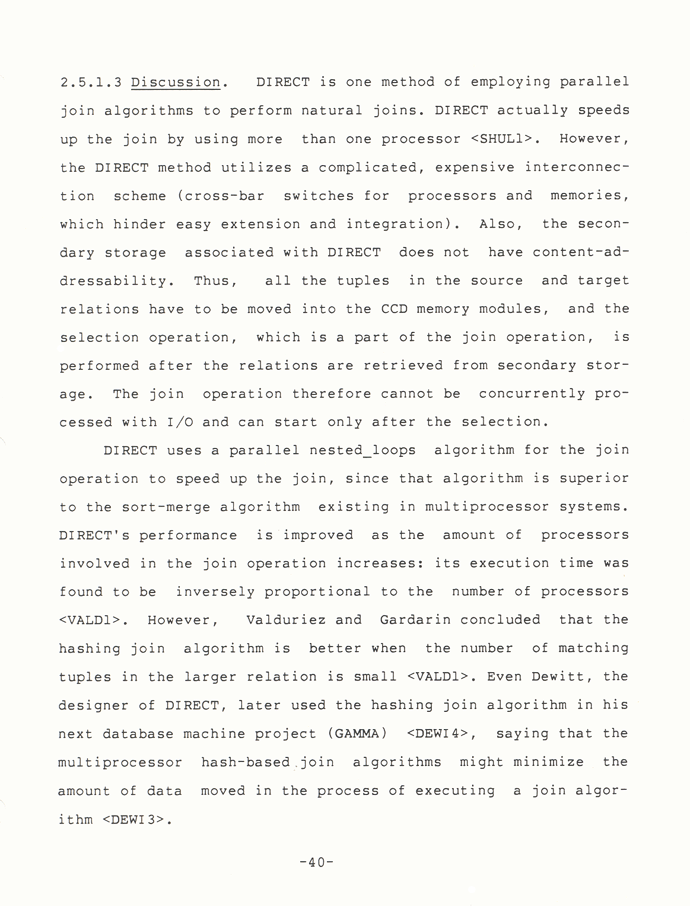 2.5.1.3 Discussion. DIRECT is one method of employing parallel join algorithms to perform natural joins. DIRECT actually speeds up the join by using more than one processor <SHUL1>. However, the DIRECT method utilizes a complicated, expensive interconnection scheme (cross-bar switches for processors and memories, which hinder easy extension and integration). Also, the secondary storage associated with DIRECT does not have content-addressability. Thus, all the tuples in the source and target relations have to be moved into the CCD memory modules, and the selection operation, which is a part of the join operation, is performed after the relations are retrieved from secondary storage. The join operation therefore cannot be concurrently processed with I/O and can start only after the selection.

DIRECT uses a parallel nested_loops algorithm for the join operation to speed up the join, since that algorithm is superior to the sort-merge algorithm existing in multiprocessor systems. DIRECT's performance is improved as the amount of processors involved in the join operation increases: its execution time was found to be inversely proportional to the number of processors <VALD1>. However, Valduriez and Gardarin concluded that the hashing join algorithm is better when the number of matching tuples in the larger relation is small <VALD1>. Even Dewitt, the designer of DIRECT, later used the hashing join algorithm in his next database machine project (GAMMA) <DEWI4>, saying that the multiprocessor hash-based join algorithms might minimize the amount of data moved in the process of executing a join algorithm <DEWI3>.

-40-